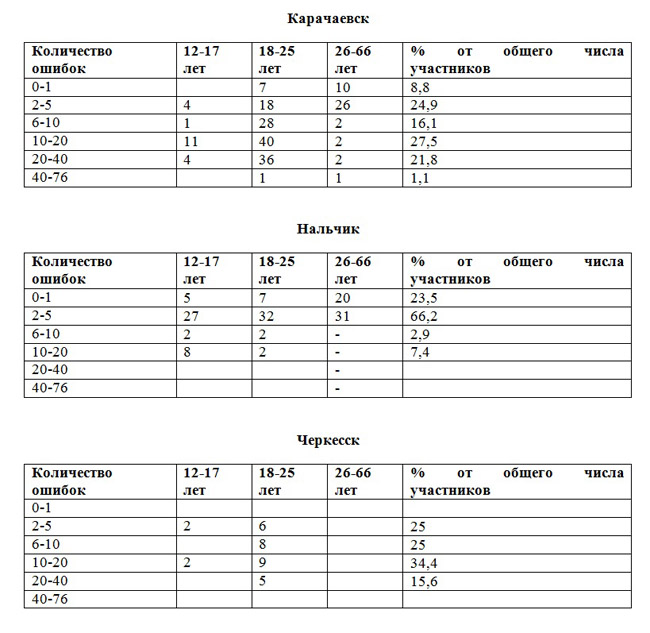 Карачаевск

| Количество ошибок | 12-17 лет | 18-25 лет | 26-66 лет | % от общего числа участников |
|---|---|---|---|---|
| 0-1 | | 7 | 10 | 8,8 |
| 2-5 | 4 | 18 | 26 | 24,9 |
| 6-10 | 1 | 28 | 2 | 16,1 |
| 10-20 | 11 | 40 | 2 | 27,5 |
| 20-40 | 4 | 36 | 2 | 21,8 |
| 40-76 | | 1 | 1 | 1,1 |

Нальчик

| Количество ошибок | 12-17 лет | 18-25 лет | 26-66 лет | % от общего числа участников |
|---|---|---|---|---|
| 0-1 | 5 | 7 | 20 | 23,5 |
| 2-5 | 27 | 32 | 31 | 66,2 |
| 6-10 | 2 | 2 | - | 2,9 |
| 10-20 | 8 | 2 | - | 7,4 |
| 20-40 | | | - | |
| 40-76 | | | - | |

Черкесск

| Количество ошибок | 12-17 лет | 18-25 лет | 26-66 лет | % от общего числа участников |
|---|---|---|---|---|
| 0-1 | | | | |
| 2-5 | 2 | 6 | | 25 |
| 6-10 | | 8 | | 25 |
| 10-20 | 2 | 9 | | 34,4 |
| 20-40 | | 5 | | 15,6 |
| 40-76 | | | | |